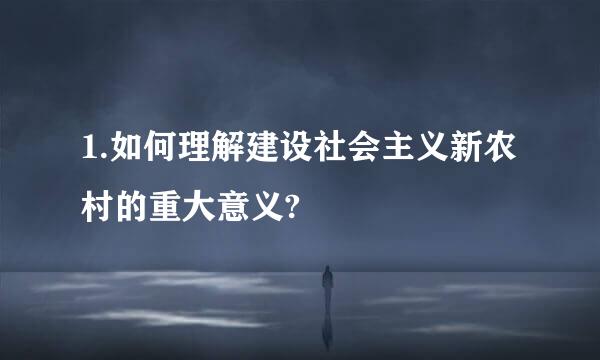 1.如何理解建设社会主义新农村的重大意义?